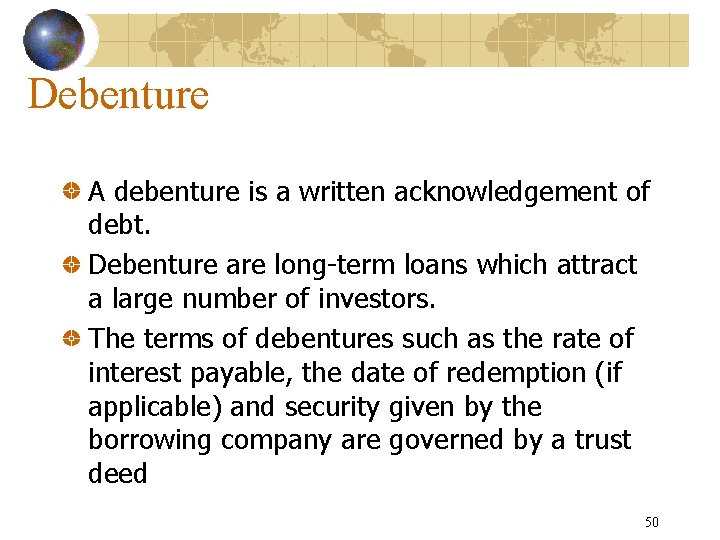 Debenture

• A debenture is a written acknowledgement of debt.

• Debenture are long-term loans which attract a large number of investors.

• The terms of debentures such as the rate of interest payable, the date of redemption (if applicable) and security given by the borrowing company are governed by a trust deed

50